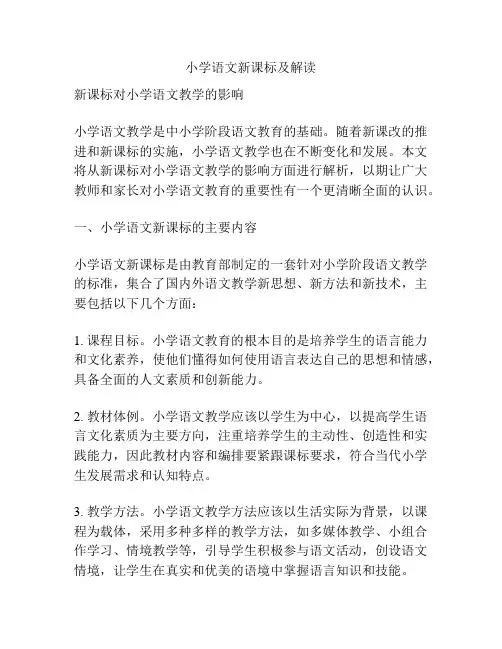 小学语文新课标及解读

新课标对小学语文教学的影响

小学语文教学是中小学阶段语文教育的基础。随着新课改的推进和新课标的实施，小学语文教学也在不断变化和发展。本文将从新课标对小学语文教学的影响方面进行解析，以期让广大教师和家长对小学语文教育的重要性有一个更清晰全面的认识。

一、小学语文新课标的主要内容

小学语文新课标是由教育部制定的一套针对小学阶段语文教学的标准，集合了国内外语文教学新思想、新方法和新技术，主要包括以下几个方面：

1. 课程目标。小学语文教育的根本目的是培养学生的语言能力和文化素养，使他们懂得如何使用语言表达自己的思想和情感，具备全面的人文素质和创新能力。

2. 教材体例。小学语文教学应该以学生为中心，以提高学生语言文化素质为主要方向，注重培养学生的主动性、创造性和实践能力，因此教材内容和编排要紧跟课标要求，符合当代小学生发展需求和认知特点。

3. 教学方法。小学语文教学方法应该以生活实际为背景，以课程为载体，采用多种多样的教学方法，如多媒体教学、小组合作学习、情境教学等，引导学生积极参与语文活动，创设语文情境，让学生在真实和优美的语境中掌握语言知识和技能。